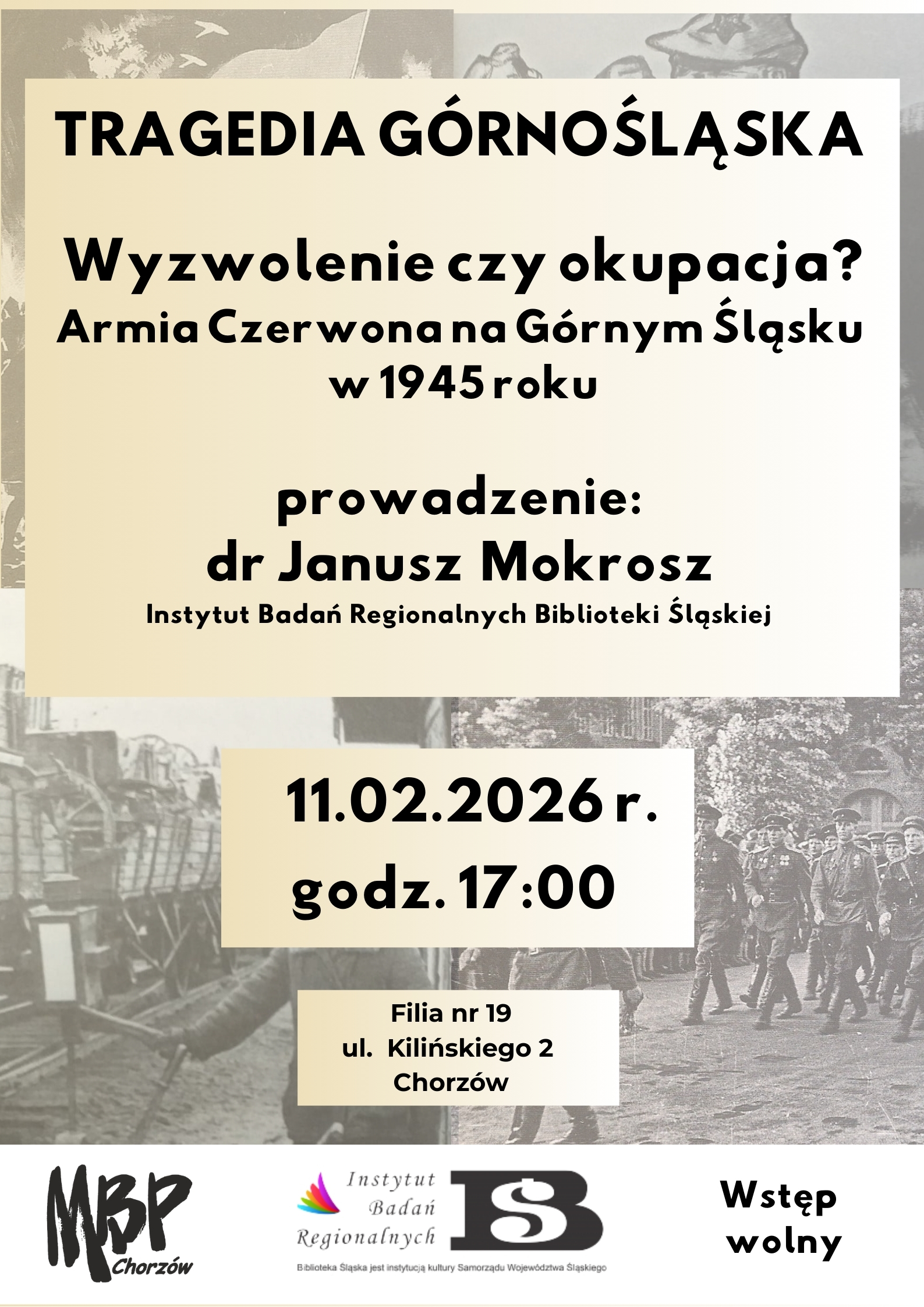 TRAGEDIA GÓRNOŚLĄSKA

Wyzwolenie czy okupacja?
Armia Czerwona na Górnym Śląsku w 1945 roku

prowadzenie:
dr Janusz Mokrosz
Instytut Badań Regionalnych Biblioteki Śląskiej

11.02.2026 r.
godz. 17:00

Filia nr 19
ul. Kilińskiego 2
Chorzów

MBP
Chorzów

Instytut
Badań
Regionalnych

BŚ

Biblioteka Śląska jest instytucją kultury Samorządu Województwa Śląskiego

Wstęp
wolny